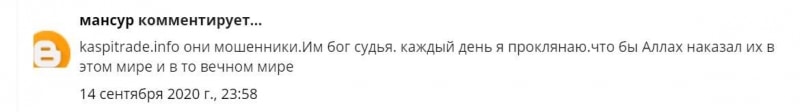 мансур комментирует...

kaspitrade.info они мошенники.Им бог судья. каждый день я проклянаю.что бы Аллах наказал их в этом мире и в то вечном мире

14 сентября 2020 г., 23:58